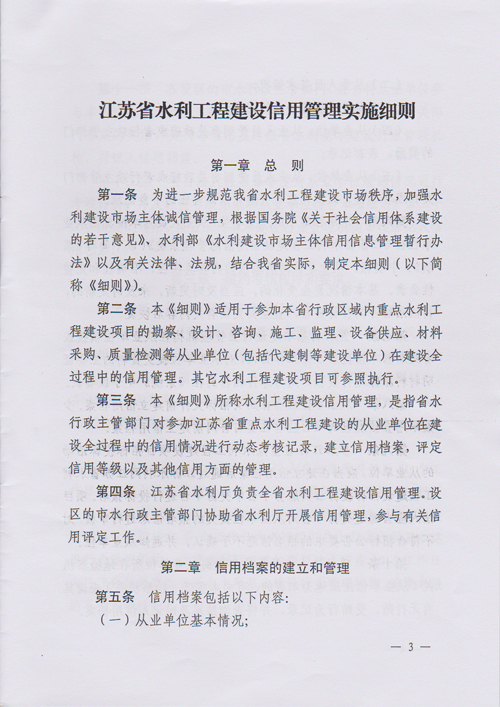 江苏省水利工程建设信用管理实施细则

第一章　总　则

第一条　为进一步规范我省水利工程建设市场秩序，加强水利建设市场主体诚信管理，根据国务院《关于社会信用体系建设的若干意见》、水利部《水利建设市场主体信用信息管理暂行办法》以及有关法律、法规，结合我省实际，制定本细则（以下简称《细则》）。

第二条　本《细则》适用于参加本省行政区域内重点水利工程建设项目的勘察、设计、咨询、施工、监理、设备供应、材料采购、质量检测等从业单位（包括代建制等建设单位）在建设全过程中的信用管理。其它水利工程建设项目可参照执行。

第三条　本《细则》所称水利工程建设信用管理，是指省水行政主管部门对参加江苏省重点水利工程建设的从业单位在建设全过程中的信用情况进行动态考核记录，建立信用档案，评定信用等级以及其他信用方面的管理。

第四条　江苏省水利厅负责全省水利工程建设信用管理。设区的市水行政主管部门协助省水利厅开展信用管理，参与有关信用评定工作。

第二章　信用档案的建立和管理

第五条　信用档案包括以下内容：

（一）从业单位基本情况；

— 3 —